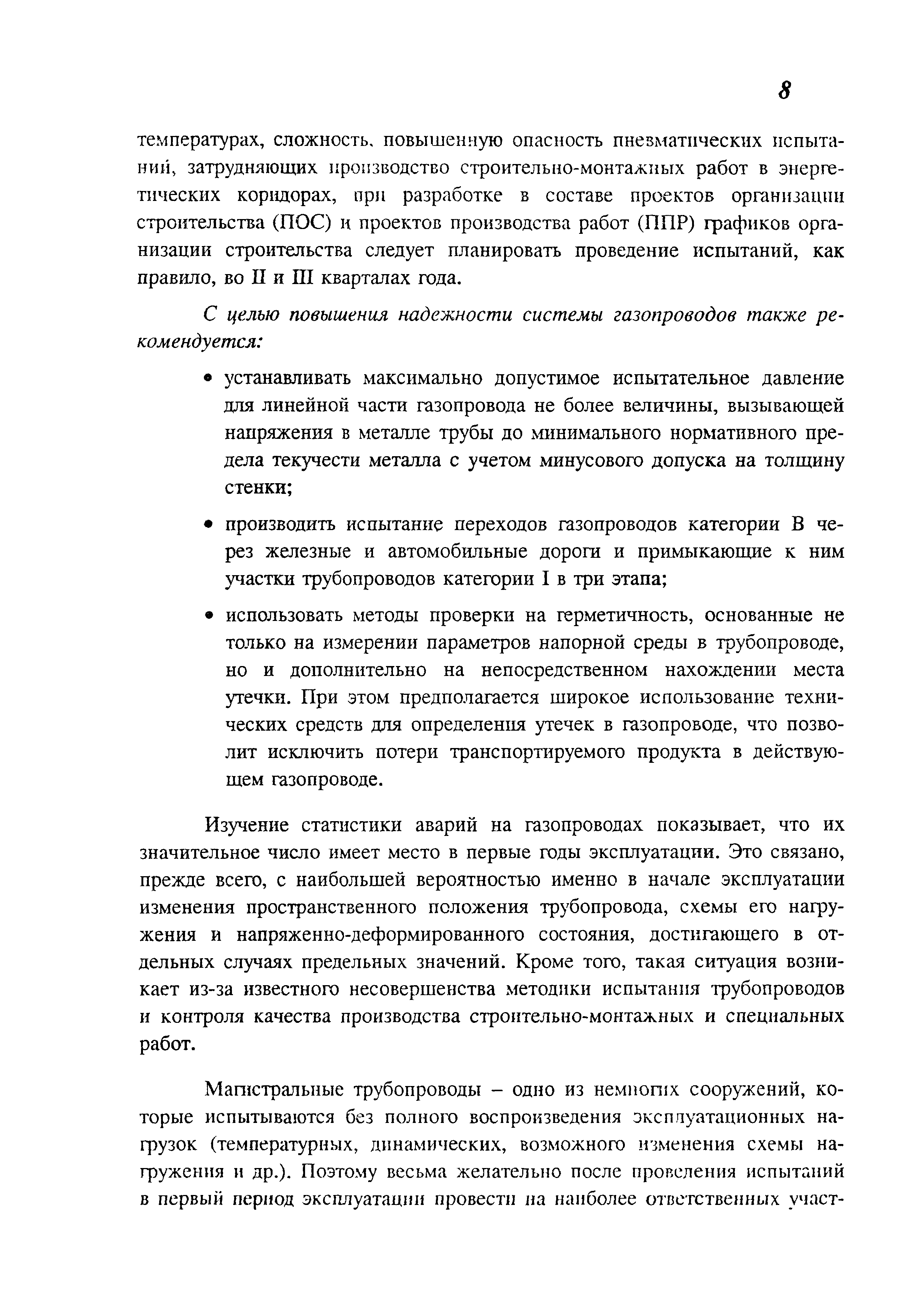 8

температурах, сложность, повышенную опасность пневматических испытаний, затрудняющих производство строительно-монтажных работ в энергетических коридорах, при разработке в составе проектов организации строительства (ПОС) и проектов производства работ (ППР) графиков организации строительства следует планировать проведение испытаний, как правило, во II и III кварталах года.

С целью повышения надежности системы газопроводов также рекомендуется:

• устанавливать максимально допустимое испытательное давление для линейной части газопровода не более величины, вызывающей напряжения в металле трубы до минимального нормативного предела текучести металла с учетом минусового допуска на толщину стенки;

• производить испытание переходов газопроводов категории В через железные и автомобильные дороги и примыкающие к ним участки трубопроводов категории I в три этапа;

• использовать методы проверки на герметичность, основанные не только на измерении параметров напорной среды в трубопроводе, но и дополнительно на непосредственном нахождении места утечки. При этом предполагается широкое использование технических средств для определения утечек в газопроводе, что позволит исключить потери транспортируемого продукта в действующем газопроводе.

Изучение статистики аварий на газопроводах показывает, что их значительное число имеет место в первые годы эксплуатации. Это связано, прежде всего, с наибольшей вероятностью именно в начале эксплуатации изменения пространственного положения трубопровода, схемы его нагружения и напряженно-деформированного состояния, достигающего в отдельных случаях предельных значений. Кроме того, такая ситуация возникает из-за известного несовершенства методики испытания трубопроводов и контроля качества производства строительно-монтажных и специальных работ.

Магистральные трубопроводы – одно из немногих сооружений, которые испытываются без полного воспроизведения эксплуатационных нагрузок (температурных, динамических, возможного изменения схемы нагружения и др.). Поэтому весьма желательно после проведения испытаний в первый период эксплуатации провести на наиболее ответственных участ-